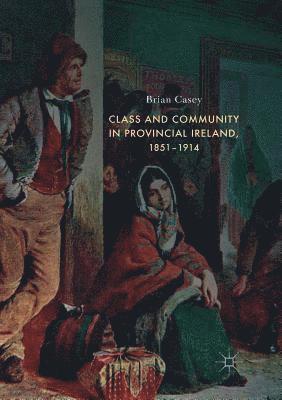 Brian Casey

CLASS AND COMMUNITY IN PROVINCIAL IRELAND, 1851–1914